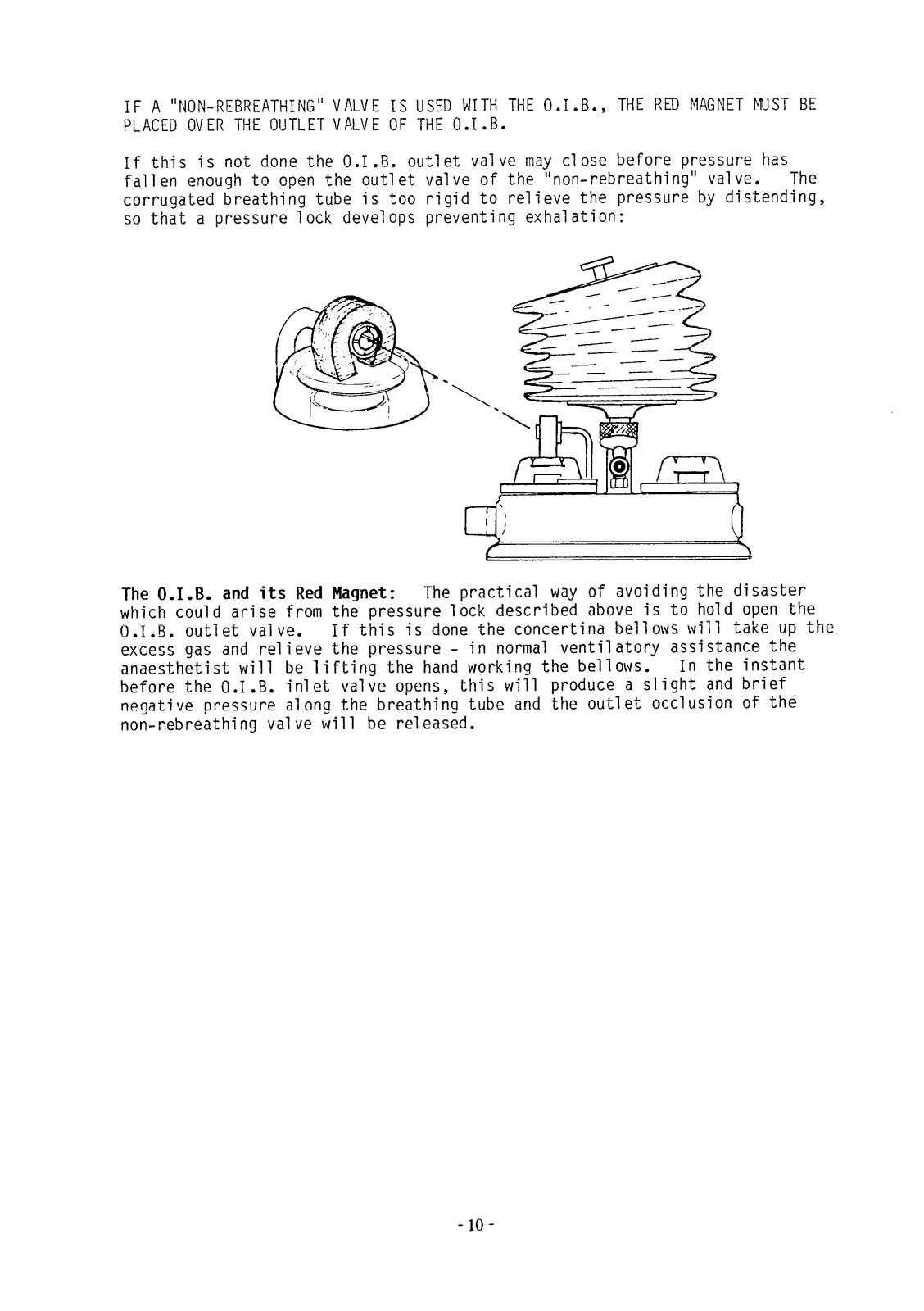 IF A "NON-REBREATHING" VALVE IS USED WITH THE O.I.B., THE RED MAGNET MUST BE PLACED OVER THE OUTLET VALVE OF THE O.I.B.

If this is not done the O.I.B. outlet valve may close before pressure has fallen enough to open the outlet valve of the "non-rebreathing" valve. The corrugated breathing tube is too rigid to relieve the pressure by distending, so that a pressure lock develops preventing exhalation:

The O.I.B. and its Red Magnet: The practical way of avoiding the disaster which could arise from the pressure lock described above is to hold open the O.I.B. outlet valve. If this is done the concertina bellows will take up the excess gas and relieve the pressure - in normal ventilatory assistance the anaesthetist will be lifting the hand working the bellows. In the instant before the O.I.B. inlet valve opens, this will produce a slight and brief negative pressure along the breathing tube and the outlet occlusion of the non-rebreathing valve will be released.

- 10 -